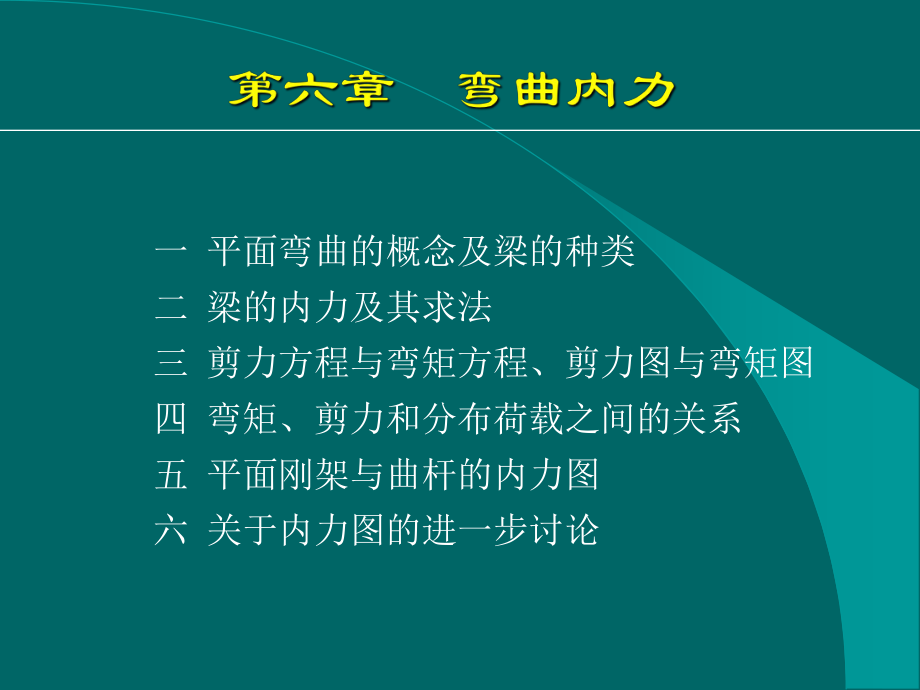 第六章　弯曲内力

一 平面弯曲的概念及梁的种类
二 梁的内力及其求法
三 剪力方程与弯矩方程、剪力图与弯矩图
四 弯矩、剪力和分布荷载之间的关系
五 平面刚架与曲杆的内力图
六 关于内力图的进一步讨论